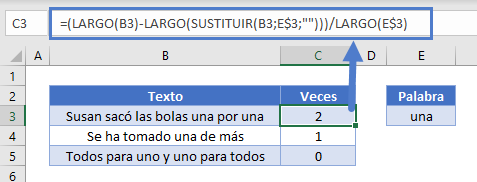 C3 =(LARGO(B3)-LARGO(SUSTITUIR(B3;E$3;"")))/LARGO(E$3)

| | A | B | C | D | E |
|---|---|---|---|---|---|
| 1 | | | | | |
| 2 | | Texto | Veces | | Palabra |
| 3 | | Susan sacó las bolas una por una | 2 | | una |
| 4 | | Se ha tomado una de más | 1 | | |
| 5 | | Todos para uno y uno para todos | 0 | | |
| 6 | | | | | |